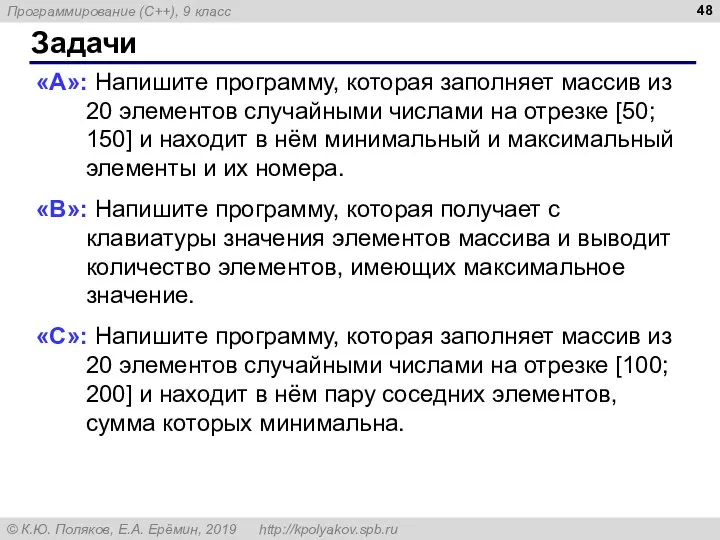 Программирование (C++), 9 класс

48

Задачи

«A»: Напишите программу, которая заполняет массив из 20 элементов случайными числами на отрезке [50; 150] и находит в нём минимальный и максимальный элементы и их номера.

«B»: Напишите программу, которая получает с клавиатуры значения элементов массива и выводит количество элементов, имеющих максимальное значение.

«C»: Напишите программу, которая заполняет массив из 20 элементов случайными числами на отрезке [100; 200] и находит в нём пару соседних элементов, сумма которых минимальна.

© К.Ю. Поляков, Е.А. Ерёмин, 2019 http://kpolyakov.spb.ru